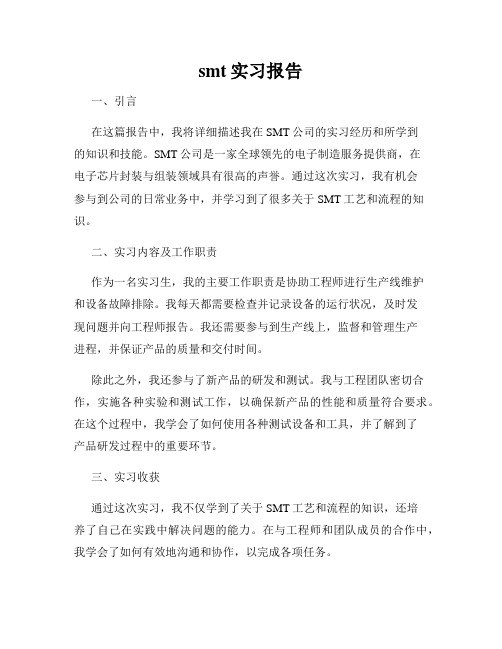 smt 实习报告

一、引言

在这篇报告中，我将详细描述我在 SMT 公司的实习经历和所学到的知识和技能。SMT 公司是一家全球领先的电子制造服务提供商，在电子芯片封装与组装领域具有很高的声誉。通过这次实习，我有机会参与到公司的日常业务中，并学习到了很多关于 SMT 工艺和流程的知识。

二、实习内容及工作职责

作为一名实习生，我的主要工作职责是协助工程师进行生产线维护和设备故障排除。我每天都需要检查并记录设备的运行状况，及时发现问题并向工程师报告。我还需要参与到生产线上，监督和管理生产进程，并保证产品的质量和交付时间。

除此之外，我还参与了新产品的研发和测试。我与工程团队密切合作，实施各种实验和测试工作，以确保新产品的性能和质量符合要求。在这个过程中，我学会了如何使用各种测试设备和工具，并了解到了产品研发过程中的重要环节。

三、实习收获

通过这次实习，我不仅学到了关于 SMT 工艺和流程的知识，还培养了自己在实践中解决问题的能力。在与工程师和团队成员的合作中，我学会了如何有效地沟通和协作，以完成各项任务。